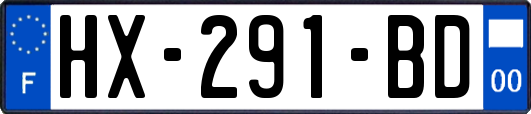 F
HX-291-BD
00